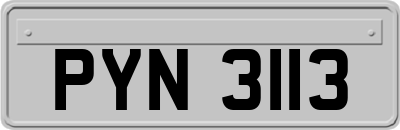 PYN 3113